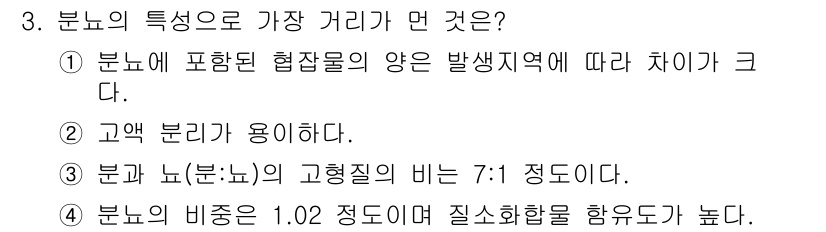 3. 분뇨의 특성으로 가장 거리가 먼 것은?

① 분뇨에 포함된 협잡물의 양은 발생지역에 따라 차이가 크다.

② 고액 분리가 용이하다.

③ 분과 뇨(분:뇨)의 고형질의 비는 7:1 정도이다.

④ 분뇨의 비중은 1.02 정도이며 질소화합물 함유도가 높다.